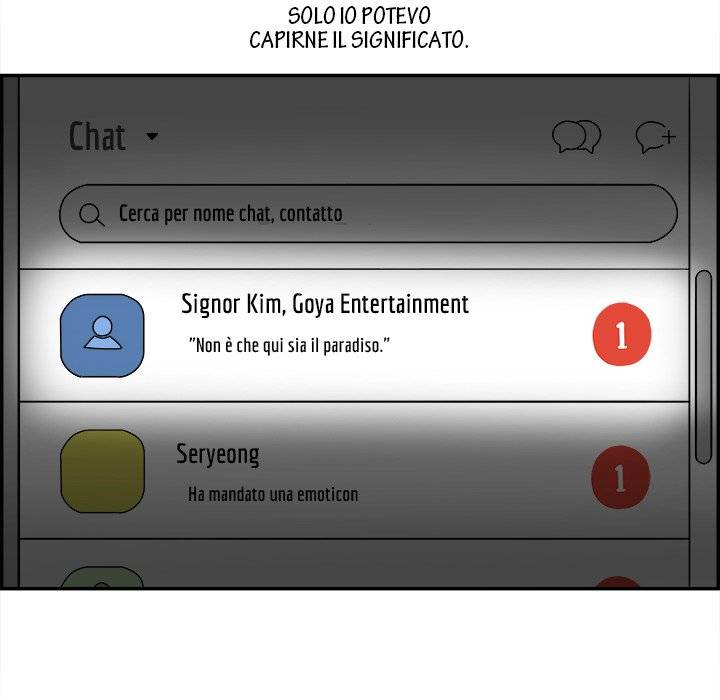 SOLO IO POTEVO
CAPIRNE IL SIGNIFICATO.

Chat

Cerca per nome chat, contatto

Signor Kim, Goya Entertainment
"Non è che qui sia il paradiso."
1

Seryeong
Ha mandato una emoticon
1